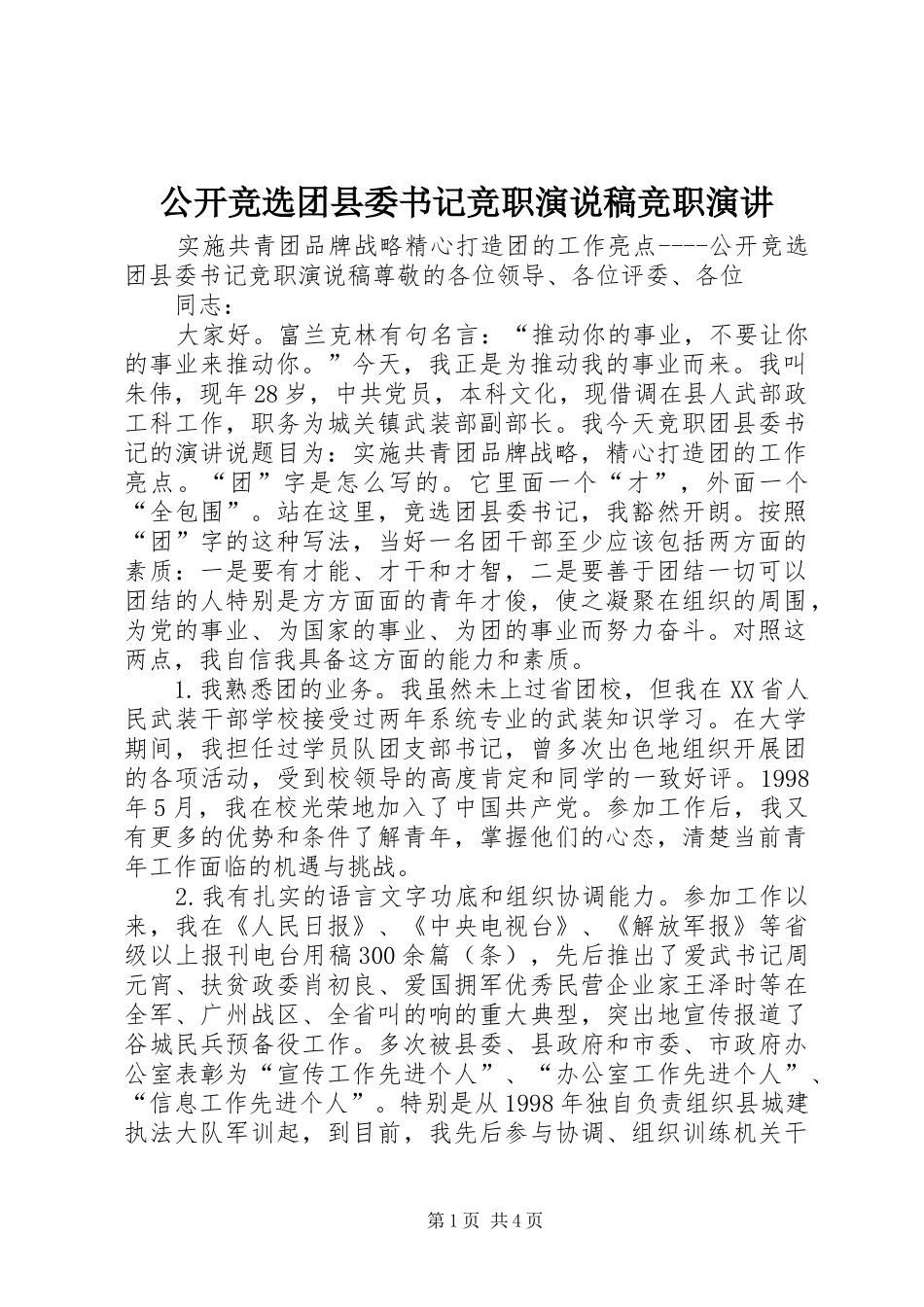 公开竞选团县委书记竞职演说稿竞职演讲

实施共青团品牌战略精心打造团的工作亮点----公开竞选团县委书记竞职演说稿尊敬的各位领导、各位评委、各位

同志：

大家好。富兰克林有句名言：“推动你的事业，不要让你的事业来推动你。”今天，我正是为推动我的事业而来。我叫朱伟，现年28岁，中共党员，本科文化，现借调在县人武部政工科工作，职务为城关镇武装部副部长。我今天竞职团县委书记的演讲说题目为：实施共青团品牌战略，精心打造团的工作亮点。“团”字是怎么写的。它里面一个“才”，外面一个“全包围”。站在这里，竞选团县委书记，我豁然开朗。按照“团”字的这种写法，当好一名团干部至少应该包括两方面的素质：一是要有才能、才干和才智，二是要善于团结一切可以团结的人特别是方方面面的青年才俊，使之凝聚在组织的周围，为党的事业、为国家的事业、为团的事业而努力奋斗。对照这两点，我自信我具备这方面的能力和素质。

1.我熟悉团的业务。我虽然未上过省团校，但我在XX省人民武装干部学校接受过两年系统专业的武装知识学习。在大学期间，我担任过学员队团支部书记，曾多次出色地组织开展团的各项活动，受到校领导的高度肯定和同学的一致好评。1998年5月，我在校光荣地加入了中国共产党。参加工作后，我又有更多的优势和条件了解青年，掌握他们的心态，清楚当前青年工作面临的机遇与挑战。

2.我有扎实的语言文字功底和组织协调能力。参加工作以来，我在《人民日报》、《中央电视台》、《解放军报》等省级以上报刊电台用稿300余篇（条），先后推出了爱武书记周元宵、扶贫政委肖初良、爱国拥军优秀民营企业家王泽时等在全军、广州战区、全省叫的响的重大典型，突出地宣传报道了谷城民兵预备役工作。多次被县委、县政府和市委、市政府办公室表彰为“宣传工作先进个人”、“办公室工作先进个人”、“信息工作先进个人”。特别是从1998年独自负责组织县城建执法大队军训起，到目前，我先后参与协调、组织训练机关干

第1页 共4页